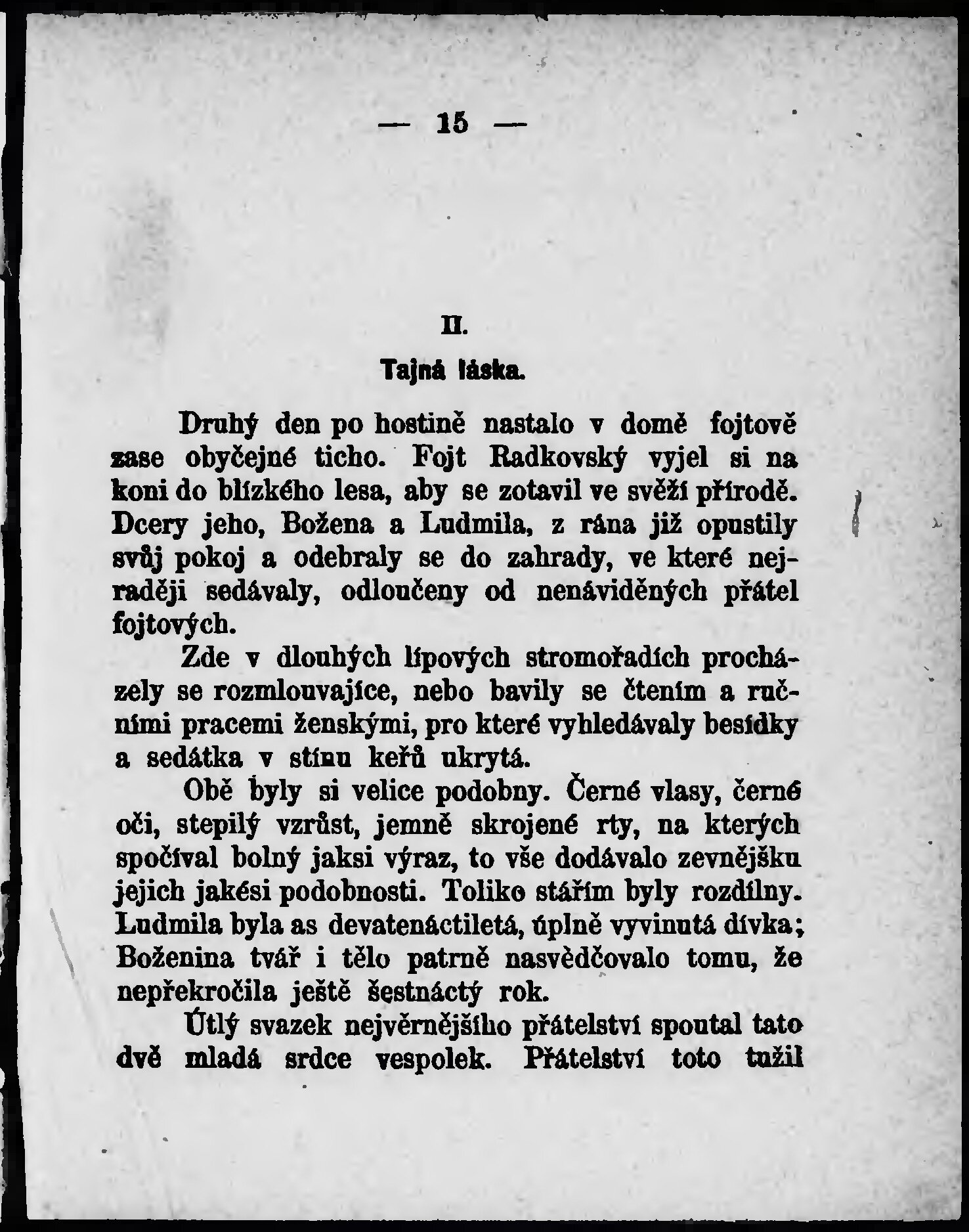 — 15 —

II.

Tajná láska.

Druhý den po hostině nastalo v domě fojtově zase obyčejné ticho. Fojt Radkovský vyjel si na koni do blízkého lesa, aby se zotavil ve svěží přírodě. Dcery jeho, Božena a Ludmila, z rána již opustily svůj pokoj a odebraly se do zahrady, ve které nejraději sedávaly, odloučeny od nenáviděných přátel fojtových.

Zde v dlouhých lípových stromořadích procházely se rozmlouvajíce, nebo bavily se čtením a ručními pracemi ženskými, pro které vyhledávaly besídky a sedátka v stínu keřů ukrytá.

Obě byly si velice podobny. Černé vlasy, černé oči, stepilý vzrůst, jemně skrojené rty, na kterých spočíval bolný jaksi výraz, to vše dodávalo zevnějšku jejich jakési podobnosti. Toliko stářím byly rozdílny. Ludmila byla as devatenáctiletá, úplně vyvinutá dívka; Boženina tvář i tělo patrně nasvědčovalo tomu, že nepřekročila ještě šestnáctý rok.

Útlý svazek nejvěrnějšího přátelství spoutal tato dvě mladá srdce vespolek. Přátelství toto tužil